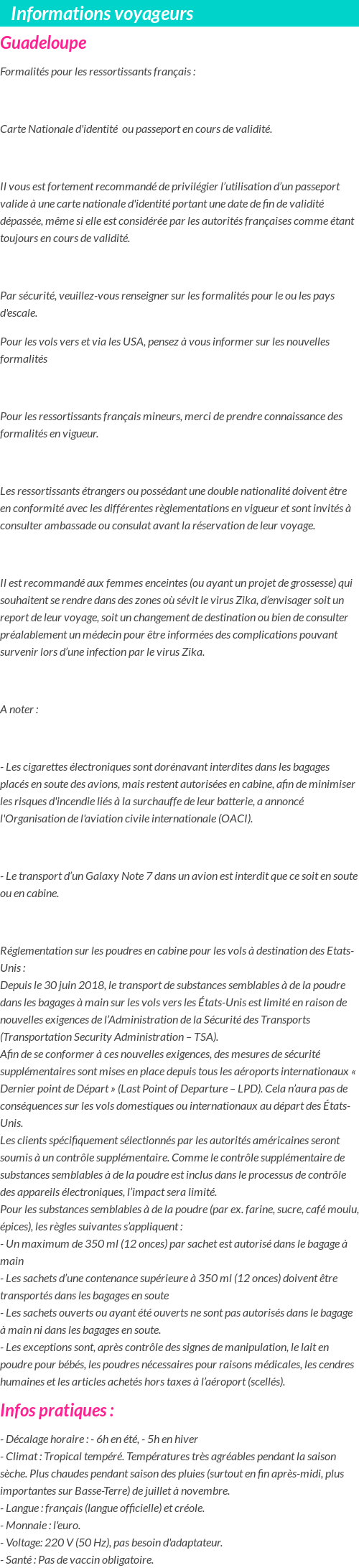 Informations voyageurs

Guadeloupe

Formalités pour les ressortissants français :

Carte Nationale d'identité  ou passeport en cours de validité.

Il vous est fortement recommandé de privilégier l'utilisation d'un passeport valide à une carte nationale d'identité portant une date de fin de validité dépassée, même si elle est considérée par les autorités françaises comme étant toujours en cours de validité.

Par sécurité, veuillez-vous renseigner sur les formalités pour le ou les pays d'escale.

Pour les vols vers et via les USA, pensez à vous informer sur les nouvelles formalités

Pour les ressortissants français mineurs, merci de prendre connaissance des formalités en vigueur.

Les ressortissants étrangers ou possédant une double nationalité doivent être en conformité avec les différentes règlementations en vigueur et sont invités à consulter ambassade ou consulat avant la réservation de leur voyage.

Il est recommandé aux femmes enceintes (ou ayant un projet de grossesse) qui souhaitent se rendre dans des zones où sévit le virus Zika, d'envisager soit un report de leur voyage, soit un changement de destination ou bien de consulter préalablement un médecin pour être informées des complications pouvant survenir lors d'une infection par le virus Zika.

A noter :

- Les cigarettes électroniques sont dorénavant interdites dans les bagages placés en soute des avions, mais restent autorisées en cabine, afin de minimiser les risques d'incendie liés à la surchauffe de leur batterie, a annoncé l'Organisation de l'aviation civile internationale (OACI).

- Le transport d'un Galaxy Note 7 dans un avion est interdit que ce soit en soute ou en cabine.

Réglementation sur les poudres en cabine pour les vols à destination des Etats-Unis :
Depuis le 30 juin 2018, le transport de substances semblables à de la poudre dans les bagages à main sur les vols vers les États-Unis est limité en raison de nouvelles exigences de l'Administration de la Sécurité des Transports (Transportation Security Administration – TSA).
Afin de se conformer à ces nouvelles exigences, des mesures de sécurité supplémentaires sont mises en place depuis tous les aéroports internationaux « Dernier point de Départ » (Last Point of Departure – LPD). Cela n'aura pas de conséquences sur les vols domestiques ou internationaux au départ des États-Unis.
Les clients spécifiquement sélectionnés par les autorités américaines seront soumis à un contrôle supplémentaire. Comme le contrôle supplémentaire de substances semblables à de la poudre est inclus dans le processus de contrôle des appareils électroniques, l'impact sera limité.
Pour les substances semblables à de la poudre (par ex. farine, sucre, café moulu, épices), les règles suivantes s'appliquent :
- Un maximum de 350 ml (12 onces) par sachet est autorisé dans le bagage à main
- Les sachets d'une contenance supérieure à 350 ml (12 onces) doivent être transportés dans les bagages en soute
- Les sachets ouverts ou ayant été ouverts ne sont pas autorisés dans le bagage à main ni dans les bagages en soute.
- Les exceptions sont, après contrôle des signes de manipulation, le lait en poudre pour bébés, les poudres nécessaires pour raisons médicales, les cendres humaines et les articles achetés hors taxes à l'aéroport (scellés).

Infos pratiques :

- Décalage horaire : - 6h en été, - 5h en hiver
- Climat : Tropical tempéré. Températures très agréables pendant la saison sèche. Plus chaudes pendant saison des pluies (surtout en fin après-midi, plus importantes sur Basse-Terre) de juillet à novembre.
- Langue : français (langue officielle) et créole.
- Monnaie : l'euro.
- Voltage: 220 V (50 Hz), pas besoin d'adaptateur.
- Santé : Pas de vaccin obligatoire.